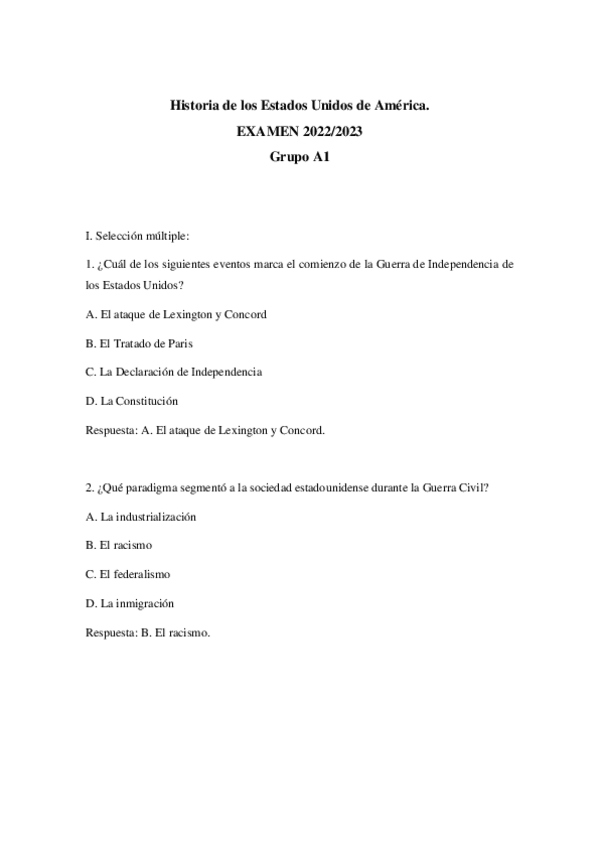 Historia de los Estados Unidos de América.
EXAMEN 2022/2023
Grupo A1

I. Selección múltiple:

1. ¿Cuál de los siguientes eventos marca el comienzo de la Guerra de Independencia de los Estados Unidos?

A. El ataque de Lexington y Concord

B. El Tratado de Paris

C. La Declaración de Independencia

D. La Constitución

Respuesta: A. El ataque de Lexington y Concord.

2. ¿Qué paradigma segmentó a la sociedad estadounidense durante la Guerra Civil?

A. La industrialización

B. El racismo

C. El federalismo

D. La inmigración

Respuesta: B. El racismo.